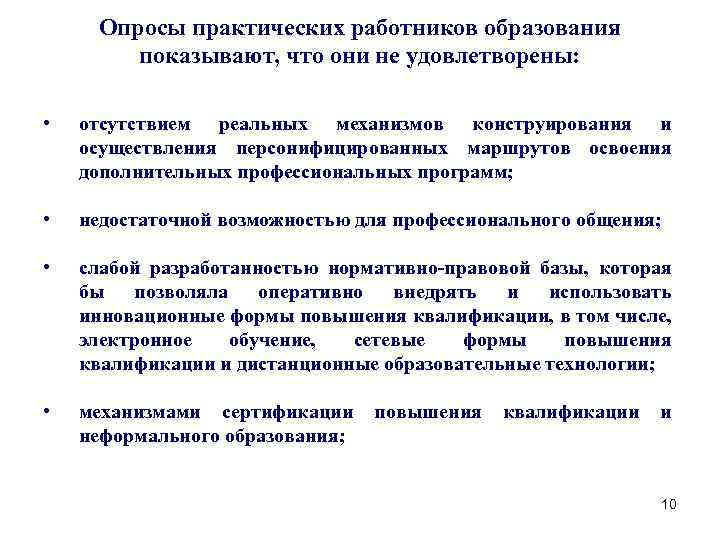 Опросы практических работников образования показывают, что они не удовлетворены:

• отсутствием реальных механизмов конструирования и осуществления персонифицированных маршрутов освоения дополнительных профессиональных программ;

• недостаточной возможностью для профессионального общения;

• слабой разработанностью нормативно-правовой базы, которая бы позволяла оперативно внедрять и использовать инновационные формы повышения квалификации, в том числе, электронное обучение, сетевые формы повышения квалификации и дистанционные образовательные технологии;

• механизмами сертификации повышения квалификации и неформального образования;

10